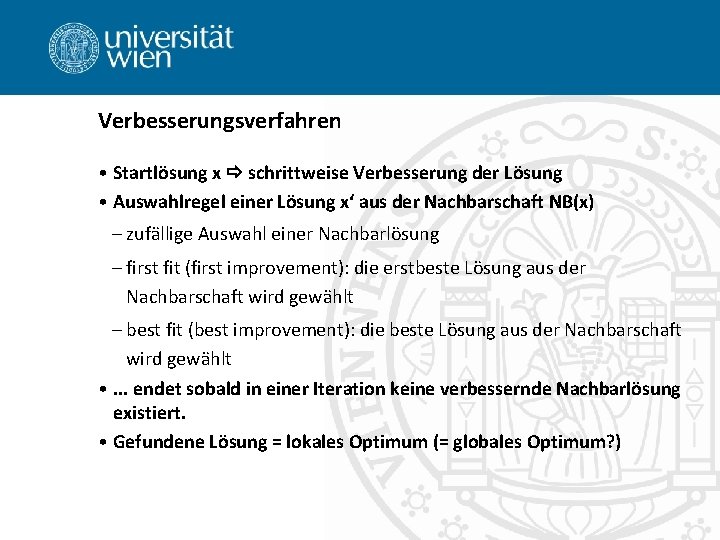 universität wien

Verbesserungsverfahren

• Startlösung x ⇨ schrittweise Verbesserung der Lösung
• Auswahlregel einer Lösung x‘ aus der Nachbarschaft NB(x)
– zufällige Auswahl einer Nachbarlösung
– first fit (first improvement): die erstbeste Lösung aus der Nachbarschaft wird gewählt
– best fit (best improvement): die beste Lösung aus der Nachbarschaft wird gewählt
• … endet sobald in einer Iteration keine verbessernde Nachbarlösung existiert.
• Gefundene Lösung = lokales Optimum (= globales Optimum?)